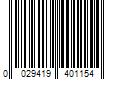 0 029419 401154